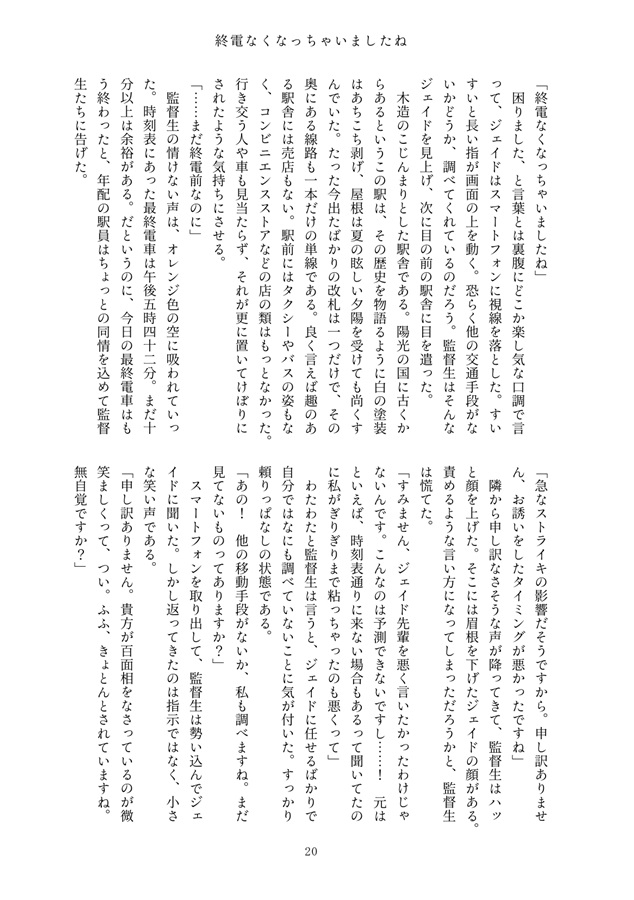 終電なくなっちゃいましたね

「終電なくなっちゃいましたね」

困りました、と言葉とは裏腹にどこか楽し気な口調で言って、ジェイドはスマートフォンに視線を落とした。すいすいと長い指が画面の上を動く。恐らく他の交通手段がないかどうか、調べてくれているのだろう。監督生はそんなジェイドを見上げ、次に目の前の駅舎に目を遣った。

木造のこじんまりとした駅舎である。陽光の国に古くからあるというこの駅は、その歴史を物語るように白の塗装はあちこち剥げ、屋根は夏の眩しい夕陽を受けても尚くすんでいた。たった今出たばかりの改札は一つだけで、その奥にある線路も一本だけの単線である。良く言えば趣のある駅舎には売店もない。駅前にはタクシーやバスの姿もなく、コンビニエンスストアなどの店の類はもっとなかった。行き交う人や車も見当たらず、それが更に置いてけぼりにされたような気持ちにさせる。

「……まだ終電前なのに」

監督生の情けない声は、オレンジ色の空に吸われていった。時刻表にあった最終電車は午後五時四十二分。まだ十分以上は余裕がある。だというのに、今日の最終電車はもう終わったと、年配の駅員はちょっとの同情を込めて監督生たちに告げた。

「急なストライキの影響だそうですから。申し訳ありません、お誘いをしたタイミングが悪かったですね」

隣から申し訳なさそうな声が降ってきて、監督生はハッと顔を上げた。そこには眉根を下げたジェイドの顔がある。責めるような言い方になってしまっただろうかと、監督生は慌てた。

「すみません、ジェイド先輩を悪く言いたかったわけじゃないんです。こんなのは予測できないですし……！　元はといえば、時刻表通りに来ない場合もあるって聞いてたのに私がぎりぎりまで粘っちゃったのも悪くって」

わたわたと監督生は言うと、ジェイドに任せるばかりで自分ではなにも調べていないことに気が付いた。すっかり頼りっぱなしの状態である。

「あの！　他の移動手段がないか、私も調べますね。まだ見てないものってありますか？」

スマートフォンを取り出して、監督生は勢い込んでジェイドに聞いた。しかし返ってきたのは指示ではなく、小さな笑い声である。

「申し訳ありません。貴方が百面相をなさっているのが微笑ましくって、つい。ふふ、きょとんとされていますね。無自覚ですか？」

20